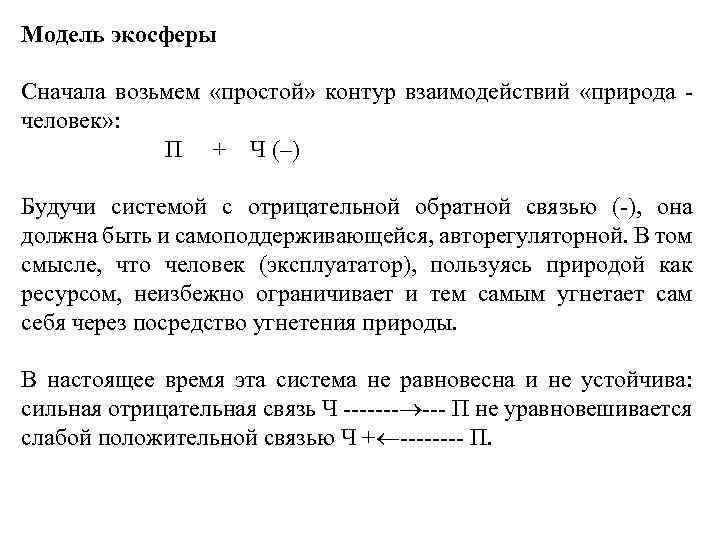 Модель экосферы

Сначала возьмем «простой» контур взаимодействий «природа - человек»:

П + Ч (–)

Будучи системой с отрицательной обратной связью (-), она должна быть и самоподдерживающейся, авторегуляторной. В том смысле, что человек (эксплуататор), пользуясь природой как ресурсом, неизбежно ограничивает и тем самым угнетает сам себя через посредство угнетения природы.

В настоящее время эта система не равновесна и не устойчива: сильная отрицательная связь Ч -------→--- П не уравновешивается слабой положительной связью Ч +←-------- П.